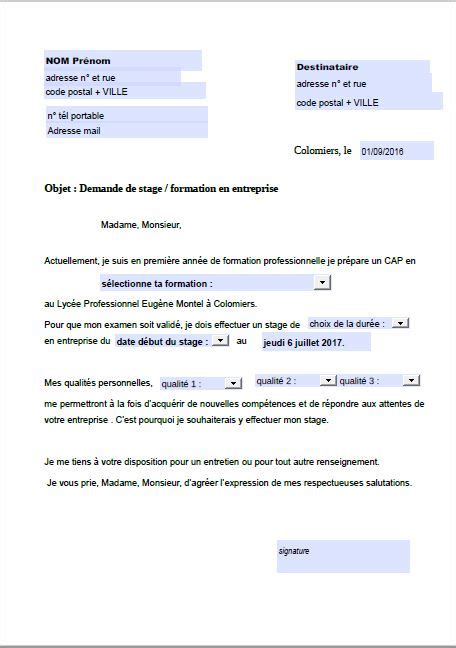 NOM Prénom
adresse n° et rue
code postal + VILLE

n° tél portable
Adresse mail

Destinataire
adresse n° et rue
code postal + VILLE

Colomiers, le 01/09/2016

Objet : Demande de stage / formation en entreprise

Madame, Monsieur,

Actuellement, je suis en première année de formation professionnelle je prépare un CAP en sélectionne ta formation : au Lycée Professionnel Eugène Montel à Colomiers.
Pour que mon examen soit validé, je dois effectuer un stage de choix de la durée : en entreprise du date début du stage : au jeudi 6 juillet 2017.

Mes qualités personnelles, qualité 1 : qualité 2 : qualité 3 : me permettront à la fois d'acquérir de nouvelles compétences et de répondre aux attentes de votre entreprise . C'est pourquoi je souhaiterais y effectuer mon stage.

Je me tiens à votre disposition pour un entretien ou pour tout autre renseignement.
Je vous prie, Madame, Monsieur, d'agréer l'expression de mes respectueuses salutations.

signature